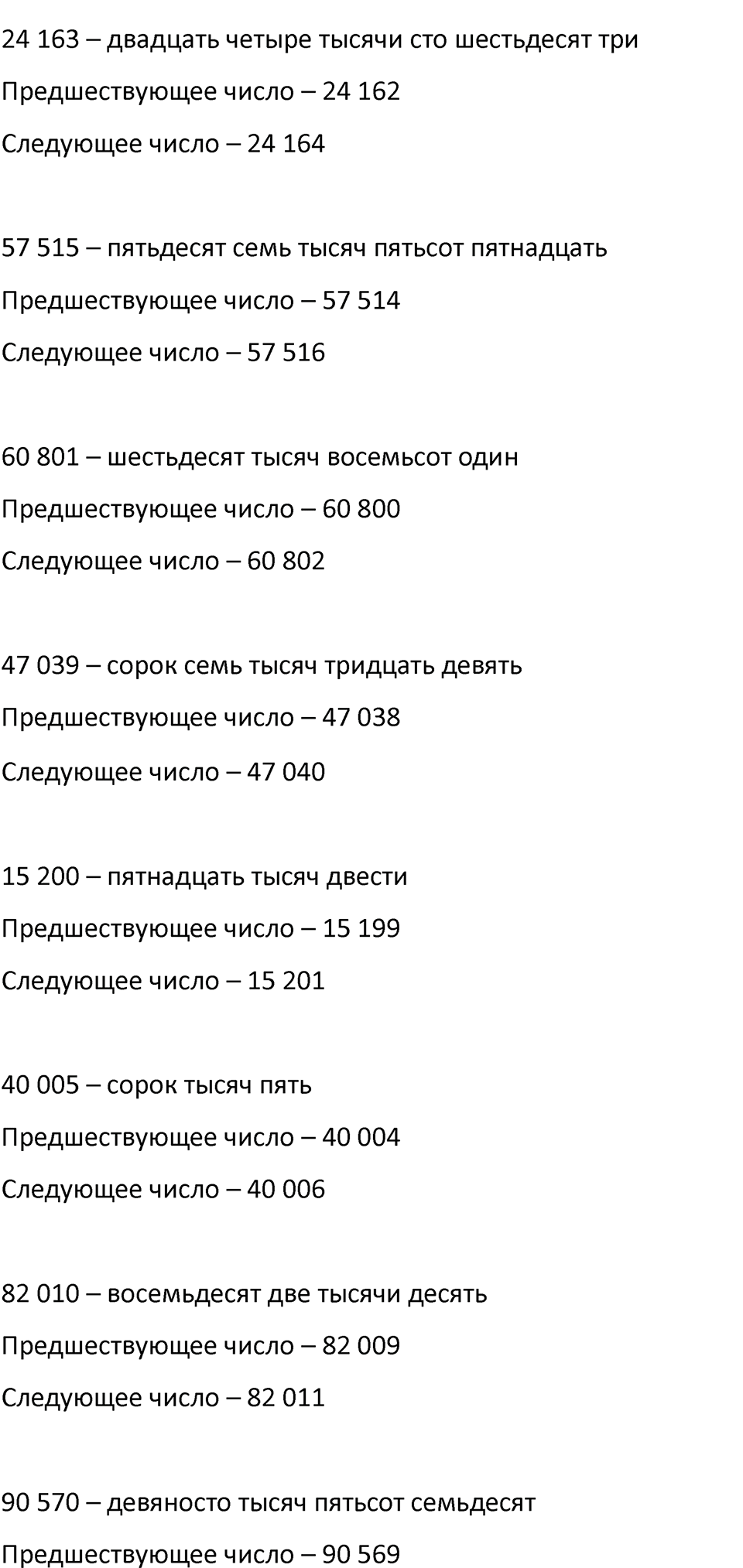 24 163 – двадцать четыре тысячи сто шестьдесят три
Предшествующее число – 24 162
Следующее число – 24 164

57 515 – пятьдесят семь тысяч пятьсот пятнадцать
Предшествующее число – 57 514
Следующее число – 57 516

60 801 – шестьдесят тысяч восемьсот один
Предшествующее число – 60 800
Следующее число – 60 802

47 039 – сорок семь тысяч тридцать девять
Предшествующее число – 47 038
Следующее число – 47 040

15 200 – пятнадцать тысяч двести
Предшествующее число – 15 199
Следующее число – 15 201

40 005 – сорок тысяч пять
Предшествующее число – 40 004
Следующее число – 40 006

82 010 – восемьдесят две тысячи десять
Предшествующее число – 82 009
Следующее число – 82 011

90 570 – девяносто тысяч пятьсот семьдесят
Предшествующее число – 90 569